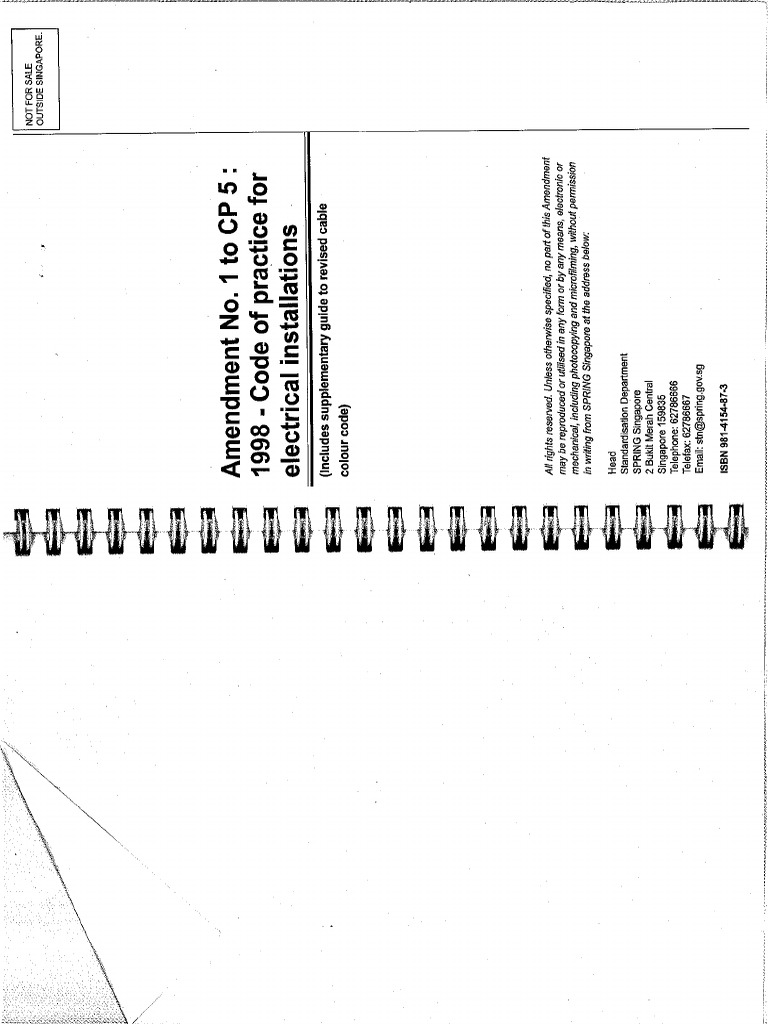 NOT FOR SALE
OUTSIDE SINGAPORE.

Amendment No. 1 to CP 5 : 1998 - Code of practice for electrical installations

(Includes supplementary guide to revised cable colour code)

All rights reserved. Unless otherwise specified, no part of this Amendment may be reproduced or utilised in any form or by any means, electronic or mechanical, including photocopying and microfilming, without permission in writing from SPRING Singapore at the address below:

Head
Standardisation Department
SPRING Singapore
2 Bukit Merah Central
Singapore 159835
Telephone: 62786666
Telefax: 62786667
Email: stn@spring.gov.sg

ISBN 981-4154-87-3